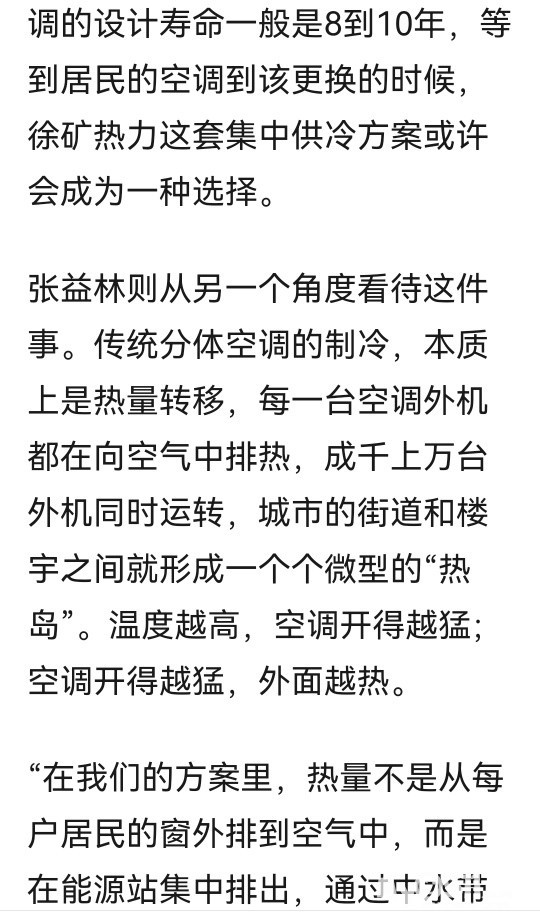 调的设计寿命一般是8到10年，等到居民的空调到该更换的时候，徐矿热力这套集中供冷方案或许会成为一种选择。

张益林则从另一个角度看待这件事。传统分体空调的制冷，本质上是热量转移，每一台空调外机都在向空气中排热，成千上万台外机同时运转，城市的街道和楼宇之间就形成一个个微型的“热岛”。温度越高，空调开得越猛；空调开得越猛，外面越热。

“在我们的方案里，热量不是从每户居民的窗外排到空气中，而是在能源站集中排出，通过中水带